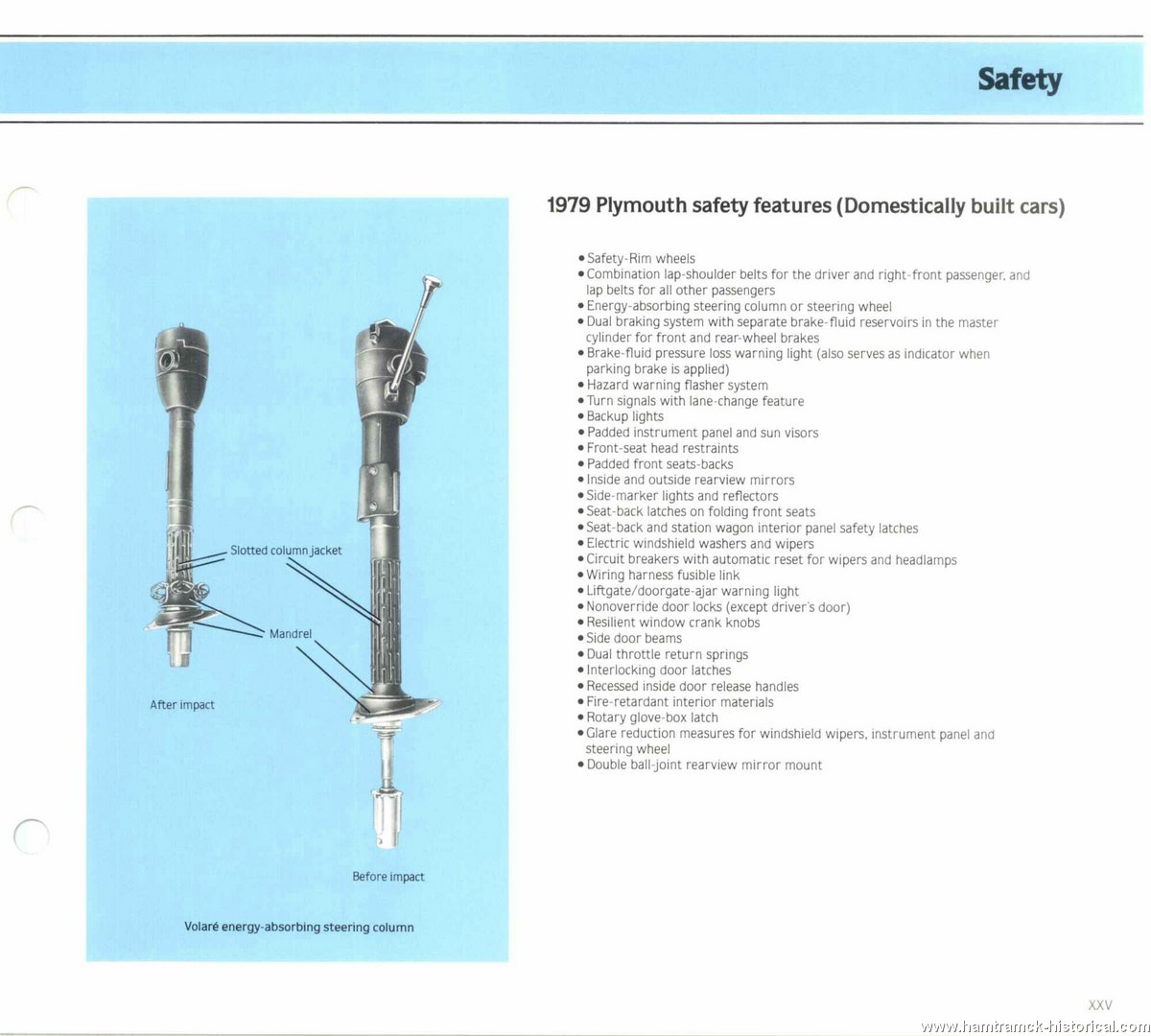 Safety

Slotted column jacket

Mandrel

After impact

Before impact

Volaré energy-absorbing steering column

1979 Plymouth safety features (Domestically built cars)

• Safety-Rim wheels
• Combination lap-shoulder belts for the driver and right-front passenger, and lap belts for all other passengers
• Energy-absorbing steering column or steering wheel
• Dual braking system with separate brake-fluid reservoirs in the master cylinder for front and rear-wheel brakes
• Brake-fluid pressure loss warning light (also serves as indicator when parking brake is applied)
• Hazard warning flasher system
• Turn signals with lane-change feature
• Backup lights
• Padded instrument panel and sun visors
• Front-seat head restraints
• Padded front seats-backs
• Inside and outside rearview mirrors
• Side-marker lights and reflectors
• Seat-back latches on folding front seats
• Seat-back and station wagon interior panel safety latches
• Electric windshield washers and wipers
• Circuit breakers with automatic reset for wipers and headlamps
• Wiring harness fusible link
• Liftgate/doorgate-ajar warning light
• Nonoverride door locks (except driver's door)
• Resilient window crank knobs
• Side door beams
• Dual throttle return springs
• Interlocking door latches
• Recessed inside door release handles
• Fire-retardant interior materials
• Rotary glove-box latch
• Glare reduction measures for windshield wipers, instrument panel and steering wheel
• Double ball-joint rearview mirror mount

XXV

www.hamtramck-historical.com